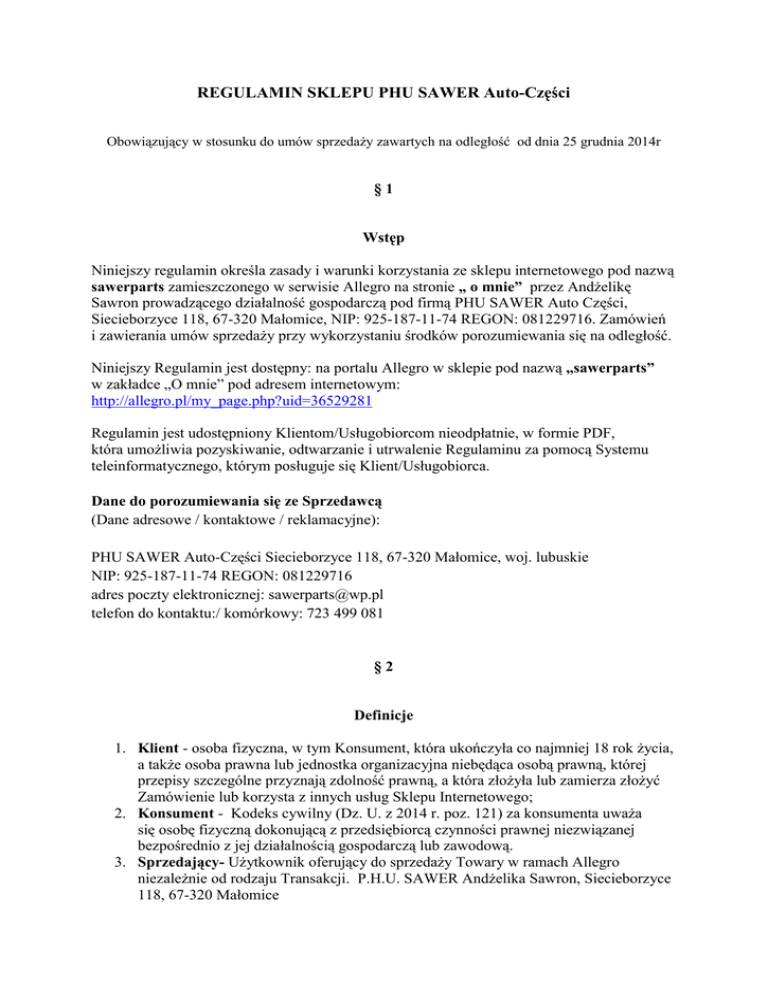 REGULAMIN SKLEPU PHU SAWER Auto-Części

Obowiązujący w stosunku do umów sprzedaży zawartych na odległość od dnia 25 grudnia 2014r

§ 1

Wstęp

Niniejszy regulamin określa zasady i warunki korzystania ze sklepu internetowego pod nazwą sawerparts zamieszczonego w serwisie Allegro na stronie „ o mnie” przez Andżelikę Sawron prowadzącego działalność gospodarczą pod firmą PHU SAWER Auto Części, Siecieborzyce 118, 67-320 Małomice, NIP: 925-187-11-74 REGON: 081229716. Zamówień i zawierania umów sprzedaży przy wykorzystaniu środków porozumiewania się na odległość.

Niniejszy Regulamin jest dostępny: na portalu Allegro w sklepie pod nazwą „sawerparts” w zakładce „O mnie” pod adresem internetowym: http://allegro.pl/my_page.php?uid=36529281

Regulamin jest udostępniony Klientom/Usługobiorcom nieodpłatnie, w formie PDF, która umożliwia pozyskiwanie, odtwarzanie i utrwalenie Regulaminu za pomocą Systemu teleinformatycznego, którym posługuje się Klient/Usługobiorca.

Dane do porozumiewania się ze Sprzedawcą
(Dane adresowe / kontaktowe / reklamacyjne):

PHU SAWER Auto-Części Siecieborzyce 118, 67-320 Małomice, woj. lubuskie
NIP: 925-187-11-74 REGON: 081229716
adres poczty elektronicznej: sawerparts@wp.pl
telefon do kontaktu:/ komórkowy: 723 499 081

§ 2

Definicje

1. Klient - osoba fizyczna, w tym Konsument, która ukończyła co najmniej 18 rok życia, a także osoba prawna lub jednostka organizacyjna niebędąca osobą prawną, której przepisy szczególne przyznają zdolność prawną, a która złożyła lub zamierza złożyć Zamówienie lub korzysta z innych usług Sklepu Internetowego;
2. Konsument - Kodeks cywilny (Dz. U. z 2014 r. poz. 121) za konsumenta uważa się osobę fizyczną dokonującą z przedsiębiorcą czynności prawnej niezwiązanej bezpośrednio z jej działalnością gospodarczą lub zawodową.
3. Sprzedający- Użytkownik oferujący do sprzedaży Towary w ramach Allegro niezależnie od rodzaju Transakcji. P.H.U. SAWER Andżelika Sawron, Siecieborzyce 118, 67-320 Małomice